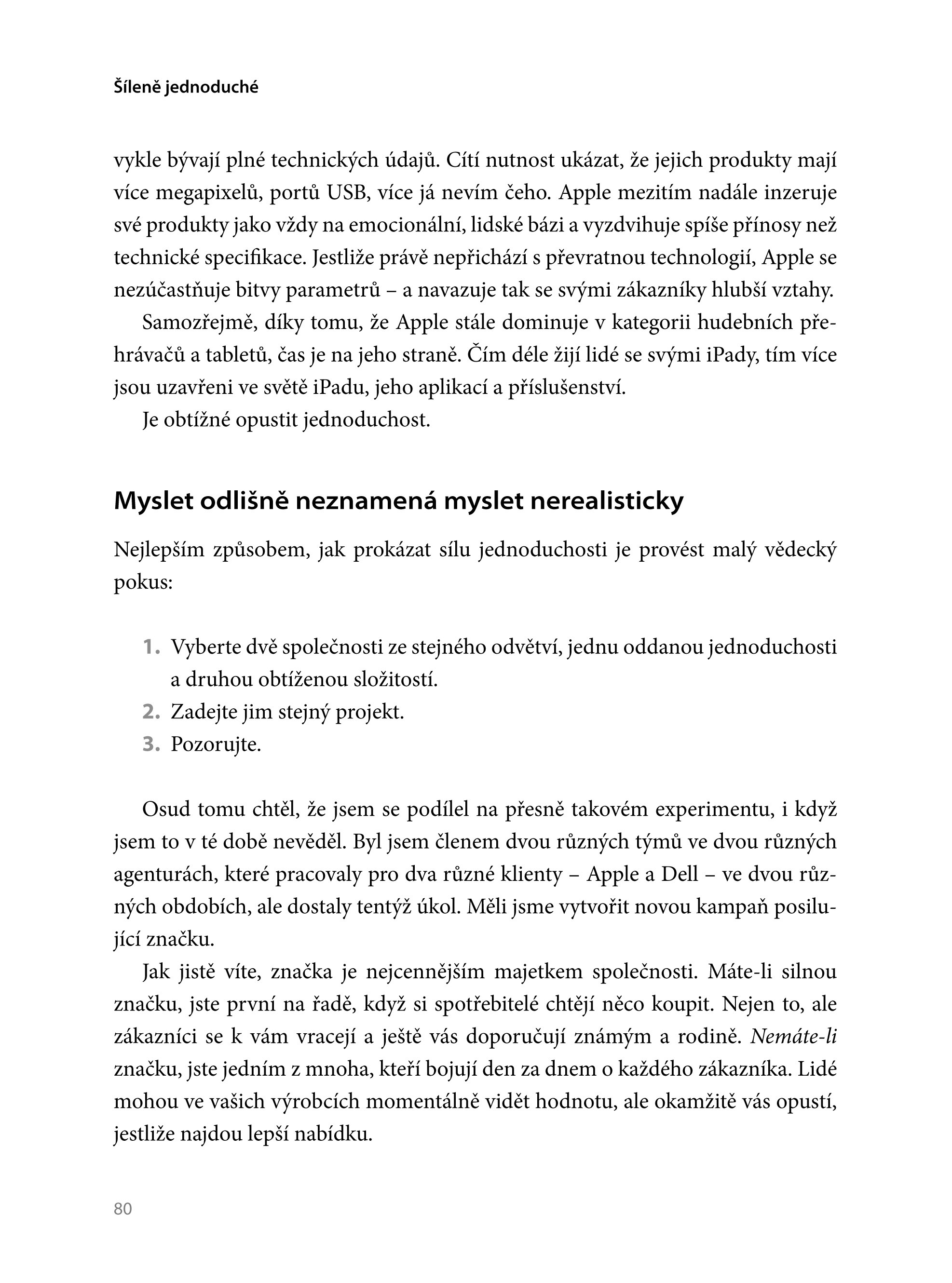 Šíleně jednoduché

vykle bývají plné technických údajů. Cítí nutnost ukázat, že jejich produkty mají více megapixelů, portů USB, více já nevím čeho. Apple mezitím nadále inzeruje své produkty jako vždy na emocionální, lidské bázi a vyzdvihuje spíše přínosy než technické specifikace. Jestliže právě nepřichází s převratnou technologií, Apple se nezúčastňuje bitvy parametrů – a navazuje tak se svými zákazníky hlubší vztahy.

Samozřejmě, díky tomu, že Apple stále dominuje v kategorii hudebních přehrávačů a tabletů, čas je na jeho straně. Čím déle žijí lidé se svými iPady, tím více jsou uzavřeni ve světě iPadu, jeho aplikací a příslušenství.

Je obtížné opustit jednoduchost.

Myslet odlišně neznamená myslet nerealisticky

Nejlepším způsobem, jak prokázat sílu jednoduchosti je provést malý vědecký pokus:

1. Vyberte dvě společnosti ze stejného odvětví, jednu oddanou jednoduchosti a druhou obtíženou složitostí.
2. Zadejte jim stejný projekt.
3. Pozorujte.

Osud tomu chtěl, že jsem se podílel na přesně takovém experimentu, i když jsem to v té době nevěděl. Byl jsem členem dvou různých týmů ve dvou různých agenturách, které pracovaly pro dva různé klienty – Apple a Dell – ve dvou různých obdobích, ale dostaly tentýž úkol. Měli jsme vytvořit novou kampaň posilující značku.

Jak jistě víte, značka je nejcennějším majetkem společnosti. Máte-li silnou značku, jste první na řadě, když si spotřebitelé chtějí něco koupit. Nejen to, ale zákazníci se k vám vracejí a ještě vás doporučují známým a rodině. Nemáte-li značku, jste jedním z mnoha, kteří bojují den za dnem o každého zákazníka. Lidé mohou ve vašich výrobcích momentálně vidět hodnotu, ale okamžitě vás opustí, jestliže najdou lepší nabídku.

80